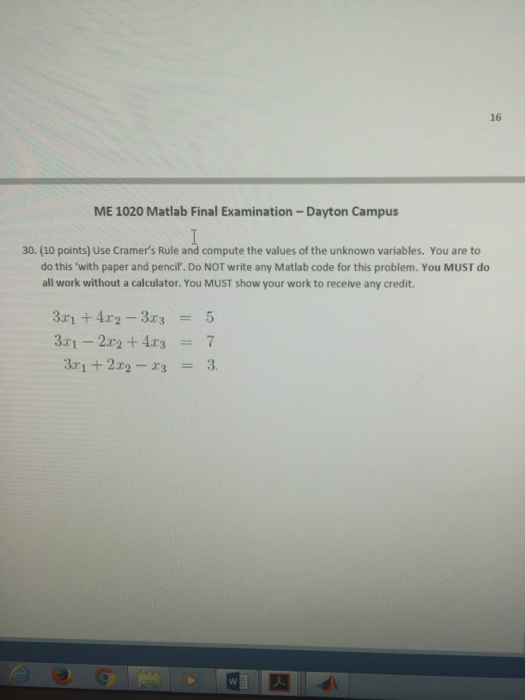 16

ME 1020 Matlab Final Examination – Dayton Campus

30. (10 points) Use Cramer's Rule and compute the values of the unknown variables. You are to do this 'with paper and pencil'. Do NOT write any Matlab code for this problem. You MUST do all work without a calculator. You MUST show your work to receive any credit.

$3x_1 + 4x_2 - 3x_3 = 5$
$3x_1 - 2x_2 + 4x_3 = 7$
$3x_1 + 2x_2 - x_3 = 3.$